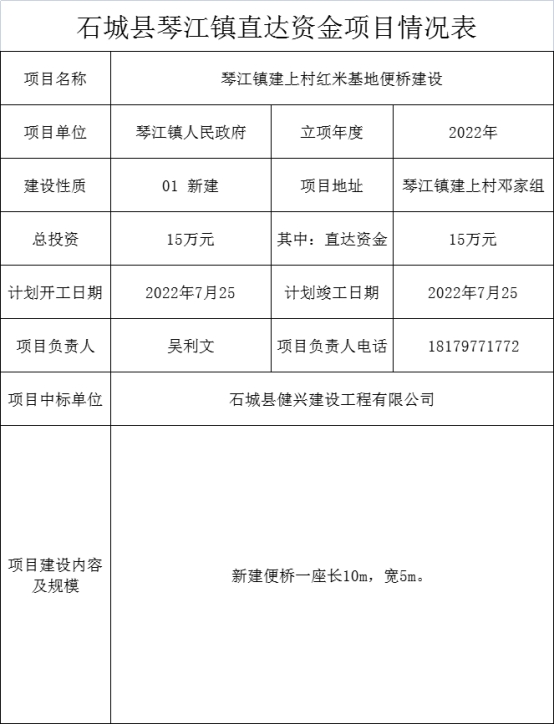 石城县琴江镇直达资金项目情况表

| 项目名称 | 琴江镇建上村红米基地便桥建设 | | |
|---|---|---|---|
| 项目单位 | 琴江镇人民政府 | 立项年度 | 2022年 |
| 建设性质 | 01 新建 | 项目地址 | 琴江镇建上村邓家组 |
| 总投资 | 15万元 | 其中：直达资金 | 15万元 |
| 计划开工日期 | 2022年7月25 | 计划竣工日期 | 2022年7月25 |
| 项目负责人 | 吴利文 | 项目负责人电话 | 18179771772 |
| 项目中标单位 | 石城县健兴建设工程有限公司 | | |
| 项目建设内容及规模 | 新建便桥一座长10m，宽5m。 | | |